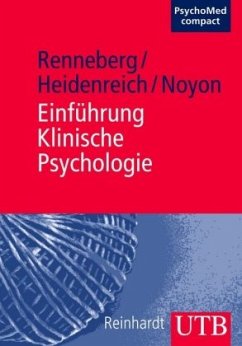 PsychoMed compact

Renneberg / Heidenreich / Noyon

Einführung Klinische Psychologie

Reinhardt

UTB